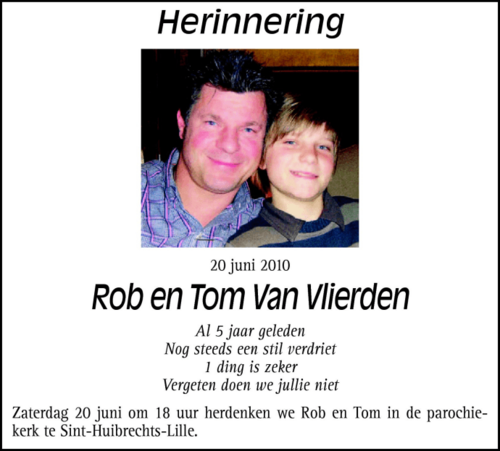 Herinnering

20 juni 2010

Rob en Tom Van Vlierden

Al 5 jaar geleden
Nog steeds een stil verdriet
1 ding is zeker
Vergeten doen we jullie niet

Zaterdag 20 juni om 18 uur herdenken we Rob en Tom in de parochiekerk te Sint-Huibrechts-Lille.